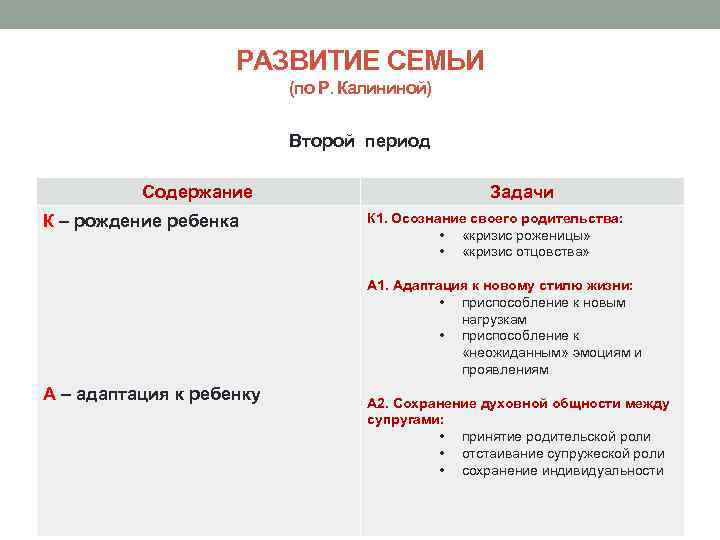 РАЗВИТИЕ СЕМЬИ
(по Р. Калининой)

Второй период

| Содержание | Задачи |
|---|---|
| К – рождение ребенка<br><br>А – адаптация к ребенку | К1. Осознание своего родительства:<br>• «кризис роженицы»<br>• «кризис отцовства»<br><br>А1. Адаптация к новому стилю жизни:<br>• приспособление к новым нагрузкам<br>• приспособление к «неожиданным» эмоциям и проявлениям<br><br>А2. Сохранение духовной общности между супругами:<br>• принятие родительской роли<br>• отстаивание супружеской роли<br>• сохранение индивидуальности |